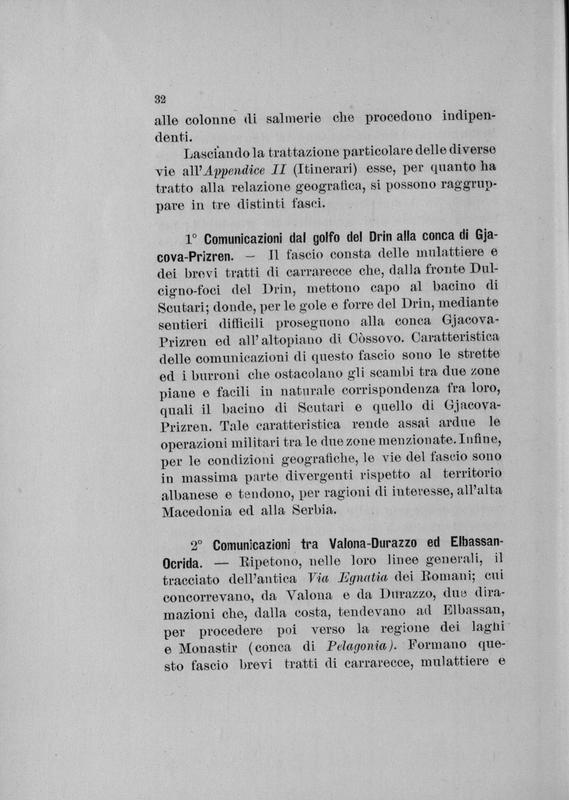 32

alle colonne di salmerie che procedono indipendenti.

Lasciando la trattazione particolare delle diverse vie all'Appendice II (Itinerari) esse, per quanto ha tratto alla relazione geografica, si possono raggruppare in tre distinti fasci.

1° Comunicazioni dal golfo del Drin alla conca di Gjacova-Prizren. — Il fascio consta delle mulattiere e dei brevi tratti di carrarecce che, dalla fronte Dulcigno-foci del Drin, mettono capo al bacino di Scutari; donde, per le gole e forre del Drin, mediante sentieri difficili proseguono alla conca Gjacova-Prizren ed all'altopiano di Còssovo. Caratteristica delle comunicazioni di questo fascio sono le strette ed i burroni che ostacolano gli scambi tra due zone piane e facili in naturale corrispondenza fra loro, quali il bacino di Scutari e quello di Gjacova-Prizren. Tale caratteristica rende assai ardue le operazioni militari tra le due zone menzionate. Infine, per le condizioni geografiche, le vie del fascio sono in massima parte divergenti rispetto al territorio albanese e tendono, per ragioni di interesse, all'alta Macedonia ed alla Serbia.

2° Comunicazioni tra Valona-Durazzo ed Elbassan-Ocrida. — Ripetono, nelle loro linee generali, il tracciato dell'antica Via Egnatia dei Romani; cui concorrevano, da Valona e da Durazzo, due diramazioni che, dalla costa, tendevano ad Elbassan, per procedere poi verso la regione dei laghi e Monastir (conca di Pelagonia). Formano questo fascio brevi tratti di carrarecce, mulattiere e